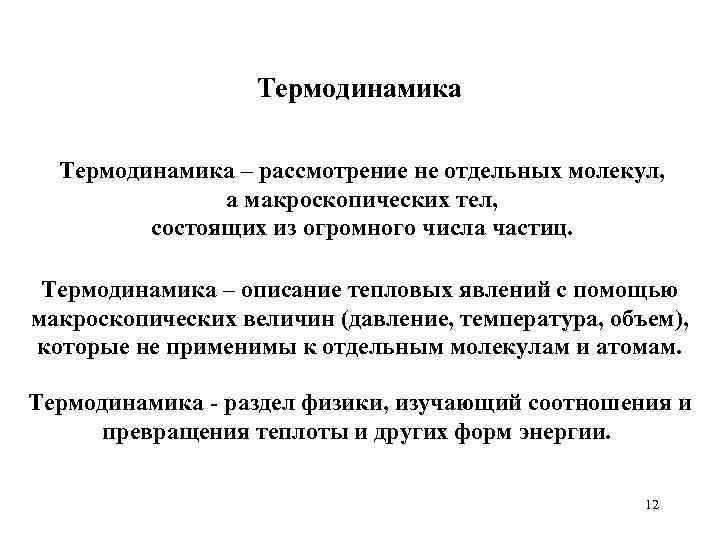 Термодинамика

Термодинамика – рассмотрение не отдельных молекул, а макроскопических тел, состоящих из огромного числа частиц.

Термодинамика – описание тепловых явлений с помощью макроскопических величин (давление, температура, объем), которые не применимы к отдельным молекулам и атомам.

Термодинамика - раздел физики, изучающий соотношения и превращения теплоты и других форм энергии.

12